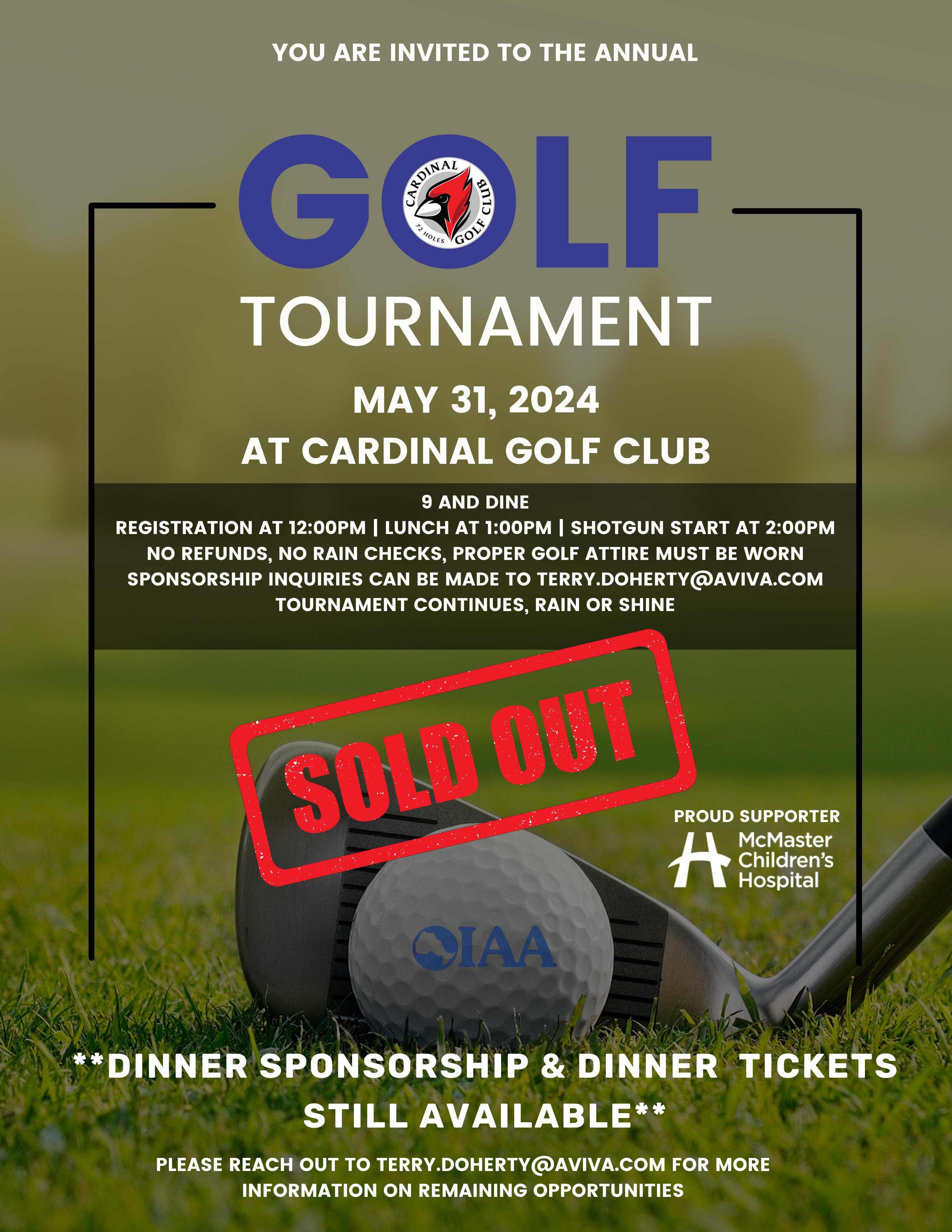 YOU ARE INVITED TO THE ANNUAL

GOLF

CARDINAL GOLF CLUB
72 HOLES

TOURNAMENT

MAY 31, 2024
AT CARDINAL GOLF CLUB

9 AND DINE
REGISTRATION AT 12:00PM | LUNCH AT 1:00PM | SHOTGUN START AT 2:00PM
NO REFUNDS, NO RAIN CHECKS, PROPER GOLF ATTIRE MUST BE WORN
SPONSORSHIP INQUIRIES CAN BE MADE TO TERRY.DOHERTY@AVIVA.COM
TOURNAMENT CONTINUES, RAIN OR SHINE

SOLD OUT

PROUD SUPPORTER
McMaster Children's Hospital

OIAA

**DINNER SPONSORSHIP & DINNER TICKETS STILL AVAILABLE**

PLEASE REACH OUT TO TERRY.DOHERTY@AVIVA.COM FOR MORE INFORMATION ON REMAINING OPPORTUNITIES